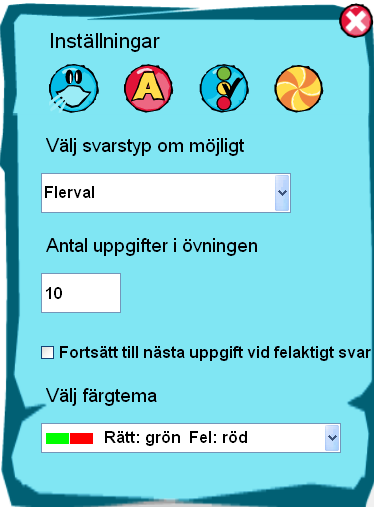 Inställningar

A

Välj svarstyp om möjligt

Flerval

Antal uppgifter i övningen

10

Fortsätt till nästa uppgift vid felaktigt svar

Välj färgtema

Rätt: grön Fel: röd